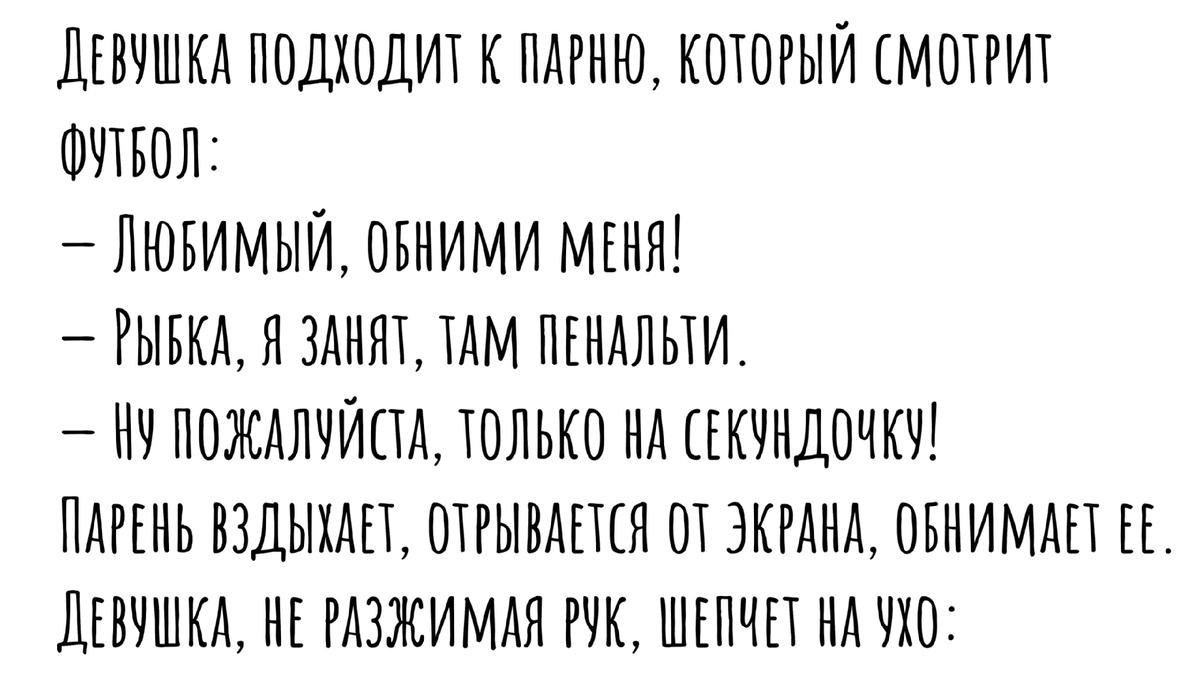 Девушка подходит к парню, который смотрит футбол:

— Любимый, обними меня!

— Рыбка, я занят, там пенальти.

— Ну пожалуйста, только на секундочку!

Парень вздыхает, отрывается от экрана, обнимает ее.

Девушка, не разжимая рук, шепчет на ухо: